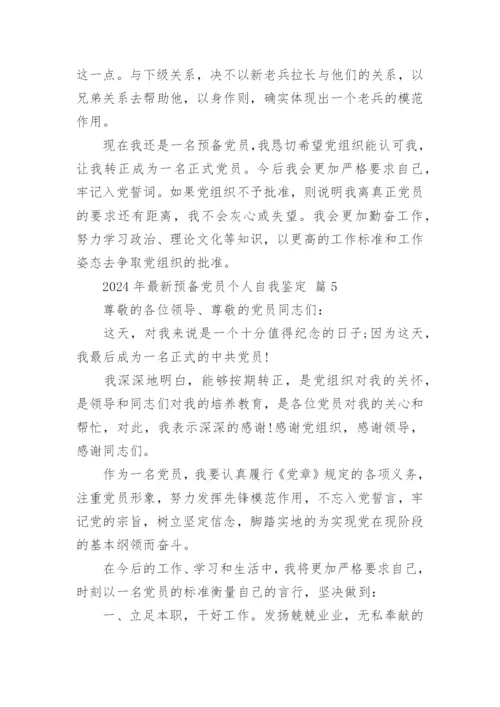 这一点。与下级关系，决不以新老兵拉长与他们的关系，以兄弟关系去帮助他，以身作则，确实体现出一个老兵的模范作用。

现在我还是一名预备党员，我恳切希望党组织能认可我，让我转正成为一名正式党员。今后我会更加严格要求自己，牢记入党誓词。如果党组织不予批准，则说明我离真正党员的要求还有距离，我不会灰心或失望。我会更加勤奋工作，努力学习政治、理论文化等知识，以更高的工作标准和工作姿态去争取党组织的批准。

2024 年最新预备党员个人自我鉴定 篇 5

尊敬的各位领导、尊敬的党员同志们：

这天，对我来说是一个十分值得纪念的日子;因为这天，我最后成为一名正式的中共党员!

我深深地明白，能够按期转正，是党组织对我的关怀，是领导和同志们对我的培养教育，是各位党员对我的关心和帮忙，对此，我表示深深的感谢!感谢党组织，感谢领导，感谢同志们。

作为一名党员，我要认真履行《党章》规定的各项义务，注重党员形象，努力发挥先锋模范作用，不忘入党誓言，牢记党的宗旨，树立坚定信念，脚踏实地的为实现党在现阶段的基本纲领而奋斗。

在今后的工作、学习和生活中，我将更加严格要求自己，时刻以一名党员的标准衡量自己的言行，坚决做到：

一、立足本职，干好工作。发扬兢兢业业，无私奉献的